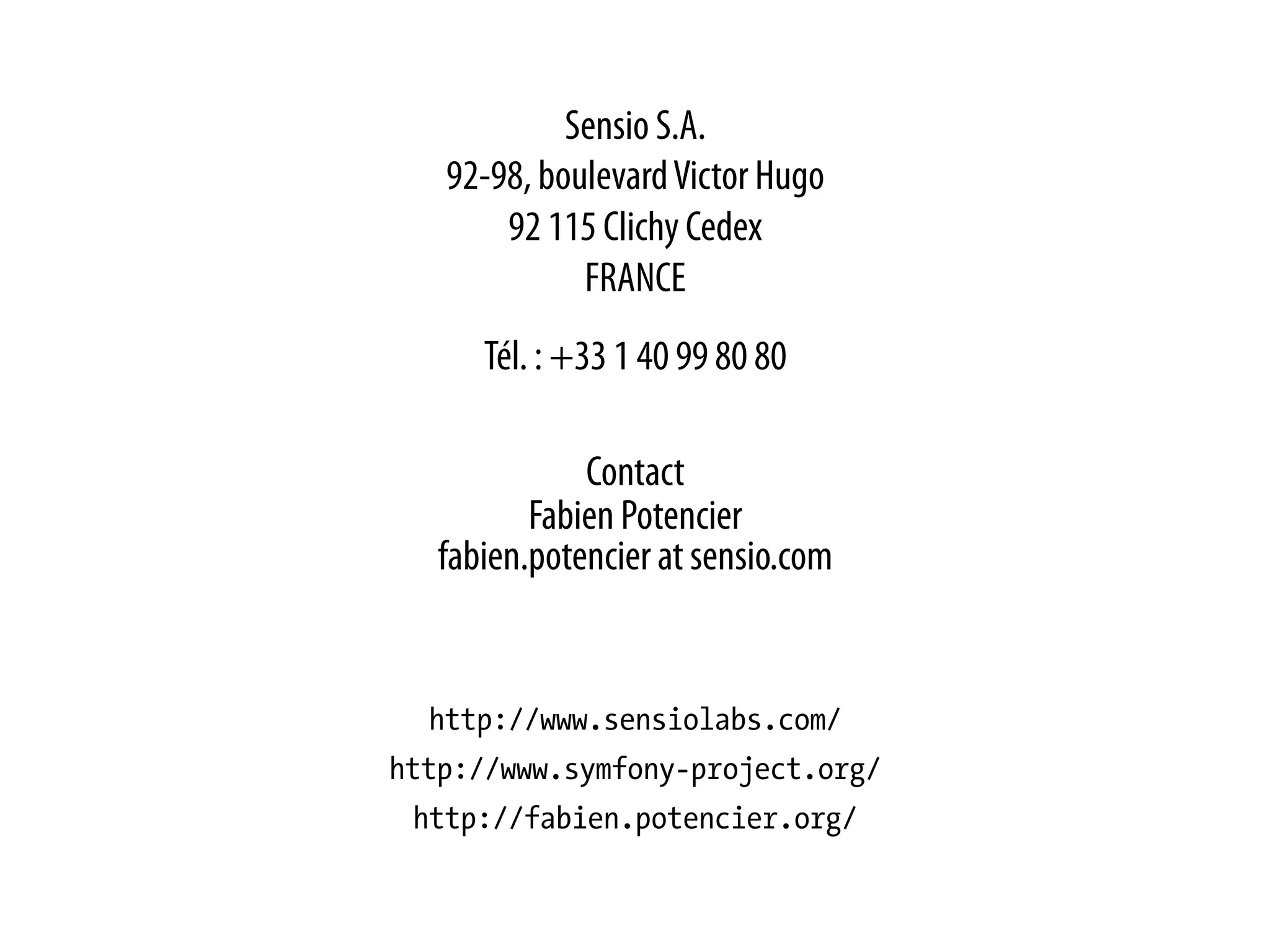 Sensio S.A.
92-98, boulevard Victor Hugo
92 115 Clichy Cedex
FRANCE

Tél. : +33 1 40 99 80 80

Contact
Fabien Potencier
fabien.potencier at sensio.com

http://www.sensiolabs.com/
http://www.symfony-project.org/
http://fabien.potencier.org/